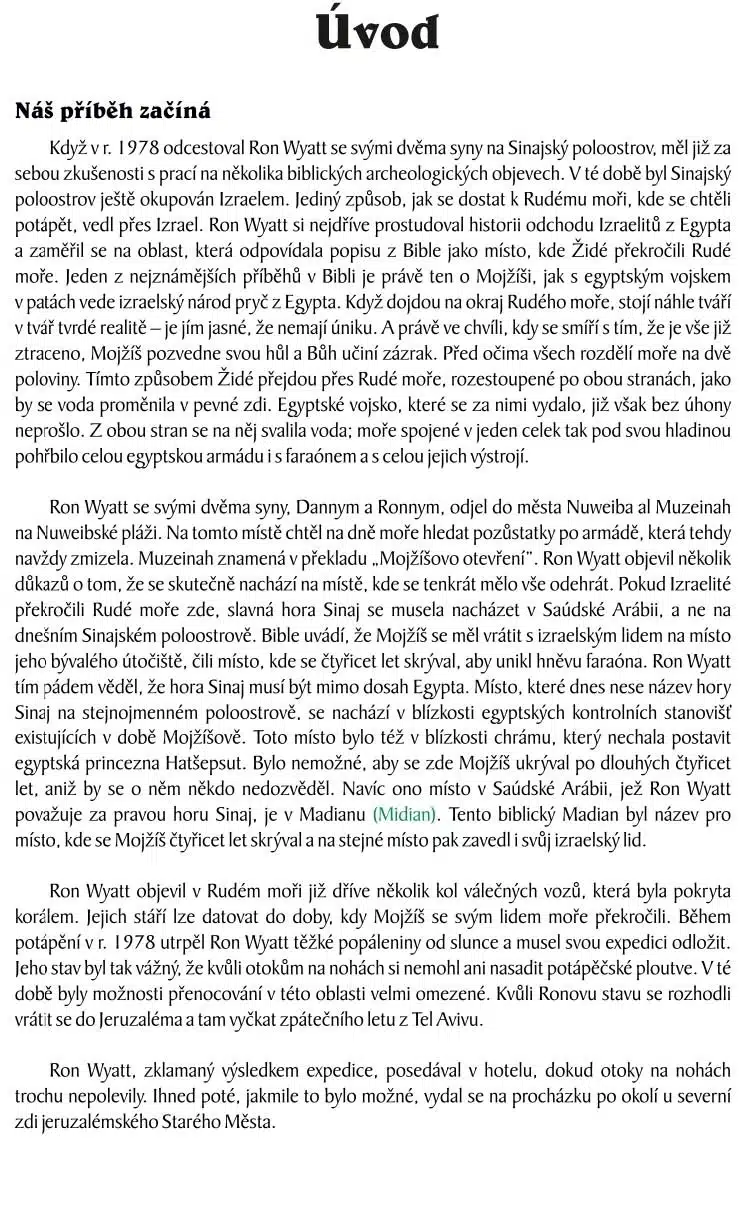 Úvod

Náš příběh začíná

Když v r. 1978 odcestoval Ron Wyatt se svými dvěma syny na Sinajský poloostrov, měl již za sebou zkušenosti s prací na několika biblických archeologických objevech. V té době byl Sinajský poloostrov ještě okupován Izraelem. Jediný způsob, jak se dostat k Rudému moři, kde se chtěli potápět, vedl přes Izrael. Ron Wyatt si nejdříve prostudoval historii odchodu Izraelitů z Egypta a zaměřil se na oblast, která odpovídala popisu z Bible jako místo, kde Židé překročili Rudé moře. Jeden z nejznámějších příběhů v Bibli je právě ten o Mojžíši, jak s egyptským vojskem v patách vede izraelský národ pryč z Egypta. Když dojdou na okraj Rudého moře, stojí náhle tváří v tvář tvrdé realitě – je jim jasné, že nemají úniku. A právě ve chvíli, kdy se smíří s tím, že je vše již ztraceno, Mojžíš pozvedne svou hůl a Bůh učiní zázrak. Před očima všech rozdělí moře na dvě poloviny. Tímto způsobem Židé přejdou přes Rudé moře, rozestoupené po obou stranách, jako by se voda proměnila v pevné zdi. Egyptské vojsko, které se za nimi vydalo, již však bez úhony neprošlo. Z obou stran se na něj svalila voda; moře spojené v jeden celek tak pod svou hladinou pohřbilo celou egyptskou armádu i s faraónem a s celou jejich výstrojí.

Ron Wyatt se svými dvěma syny, Dannym a Ronnym, odjel do města Nuweiba al Muzeinah na Nuweibské pláži. Na tomto místě chtěl na dně moře hledat pozůstatky po armádě, která tehdy navždy zmizela. Muzeinah znamená v překladu „Mojžíšovo otevření". Ron Wyatt objevil několik důkazů o tom, že se skutečně nachází na místě, kde se tenkrát mělo vše odehrát. Pokud Izraelité překročili Rudé moře zde, slavná hora Sinaj se musela nacházet v Saúdské Arábii, a ne na dnešním Sinajském poloostrově. Bible uvádí, že Mojžíš se měl vrátit s izraelským lidem na místo jeho bývalého útočiště, čili místo, kde se čtyřicet let skrýval, aby unikl hněvu faraóna. Ron Wyatt tím pádem věděl, že hora Sinaj musí být mimo dosah Egypta. Místo, které dnes nese název hory Sinaj na stejnojmenném poloostrově, se nachází v blízkosti egyptských kontrolních stanovišť existujících v době Mojžíšově. Toto místo bylo též v blízkosti chrámu, který nechala postavit egyptská princezna Hatšepsut. Bylo nemožné, aby se zde Mojžíš ukrýval po dlouhých čtyřicet let, aniž by se o něm někdo nedozvěděl. Navíc ono místo v Saúdské Arábii, jež Ron Wyatt považuje za pravou horu Sinaj, je v Madianu (Midian). Tento biblický Madian byl název pro místo, kde se Mojžíš čtyřicet let skrýval a na stejné místo pak zavedl i svůj izraelský lid.

Ron Wyatt objevil v Rudém moři již dříve několik kol válečných vozů, která byla pokryta korálem. Jejich stáří lze datovat do doby, kdy Mojžíš se svým lidem moře překročili. Během potápění v r. 1978 utrpěl Ron Wyatt těžké popáleniny od slunce a musel svou expedici odložit. Jeho stav byl tak vážný, že kvůli otokům na nohách si nemohl ani nasadit potápěčské ploutve. V té době byly možnosti přenocování v této oblasti velmi omezené. Kvůli Ronovu stavu se rozhodli vrátit se do Jeruzaléma a tam vyčkat zpátečního letu z Tel Avivu.

Ron Wyatt, zklamaný výsledkem expedice, posedával v hotelu, dokud otoky na nohách trochu nepolevily. Ihned poté, jakmile to bylo možné, vydal se na procházku po okolí u severní zdi jeruzalémského Starého Města.